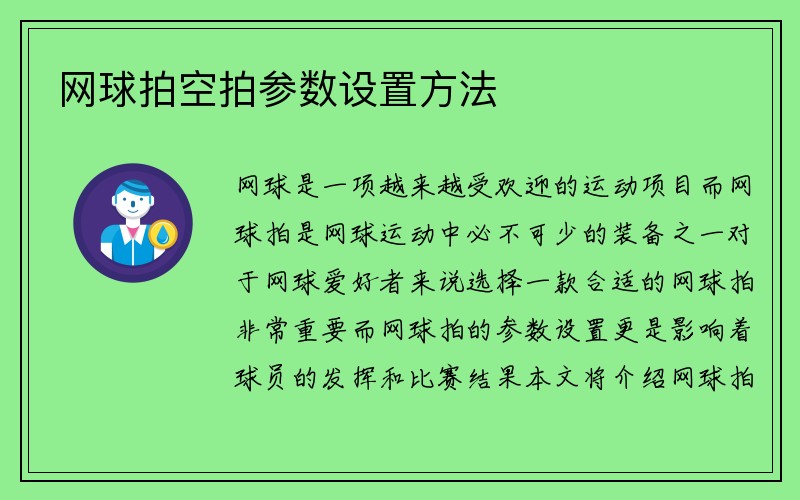 网球拍空拍参数设置方法

网球是一项越来越受欢迎的运动项目而网球拍是网球运动中必不可少的装备之一对于网球爱好者来说选择一款合适的网球拍非常重要而网球拍的参数设置更是影响着球员的发挥和比赛结果本文将介绍网球拍